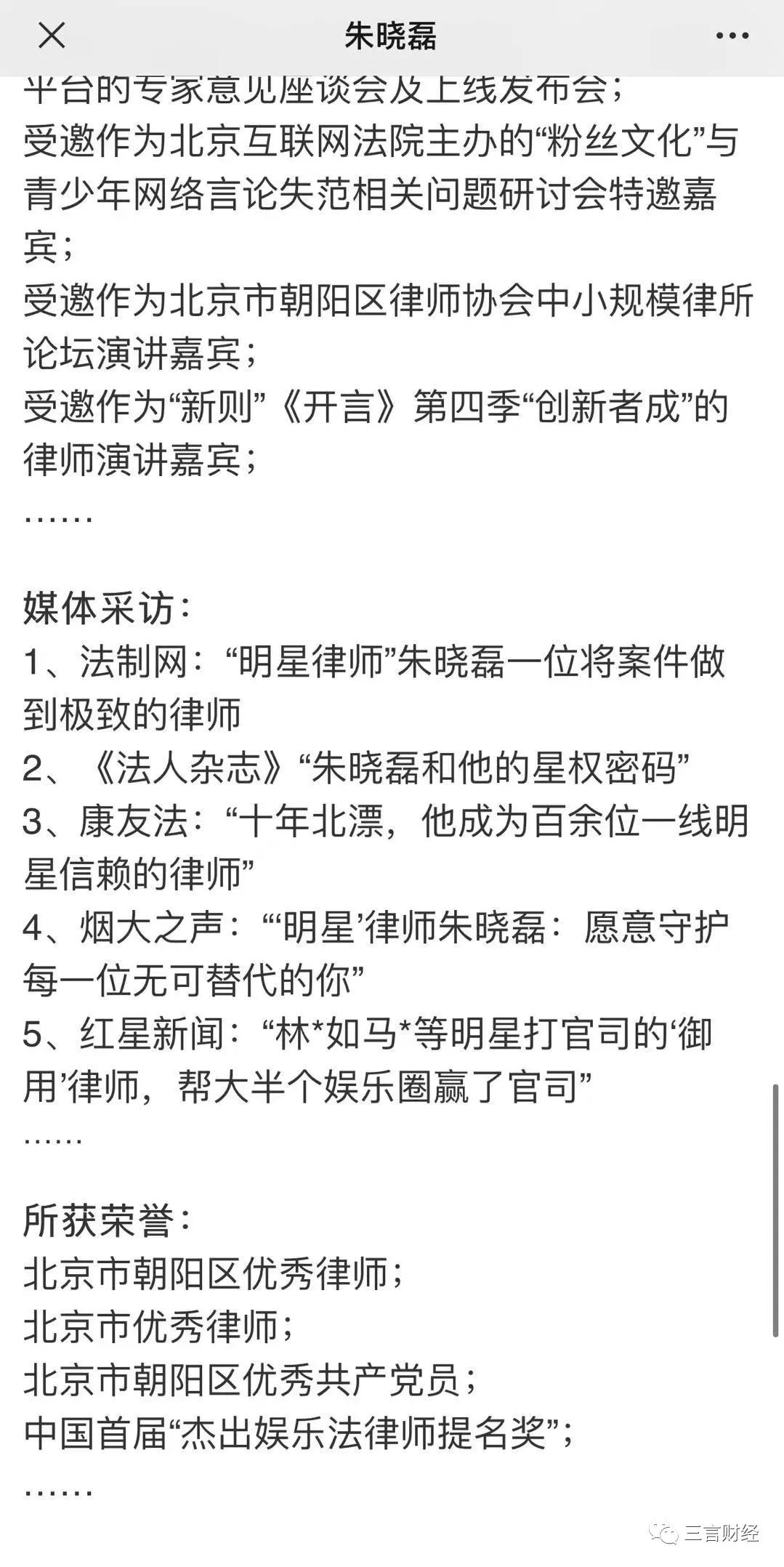 朱晓磊

平台的专家意见座谈会及上线发布会；
受邀作为北京互联网法院主办的“粉丝文化”与青少年网络言论失范相关问题研讨会特邀嘉宾；
受邀作为北京市朝阳区律师协会中小规模律所论坛演讲嘉宾；
受邀作为“新则”《开言》第四季“创新者成”的律师演讲嘉宾；
……

媒体采访：
1、法制网：“明星律师”朱晓磊一位将案件做到极致的律师
2、《法人杂志》“朱晓磊和他的星权密码”
3、康友法：“十年北漂，他成为百余位一线明星信赖的律师”
4、烟大之声：“‘明星’律师朱晓磊：愿意守护每一位无可替代的你”
5、红星新闻：“林*如马*等明星打官司的‘御用’律师，帮大半个娱乐圈赢了官司”
……

所获荣誉：
北京市朝阳区优秀律师；
北京市优秀律师；
北京市朝阳区优秀共产党员；
中国首届“杰出娱乐法律师提名奖”；
……

三言财经